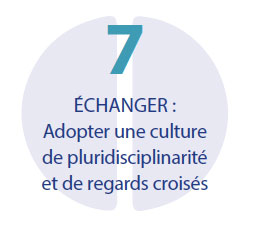 7

ÉCHANGER :
Adopter une culture de pluridisciplinarité et de regards croisés